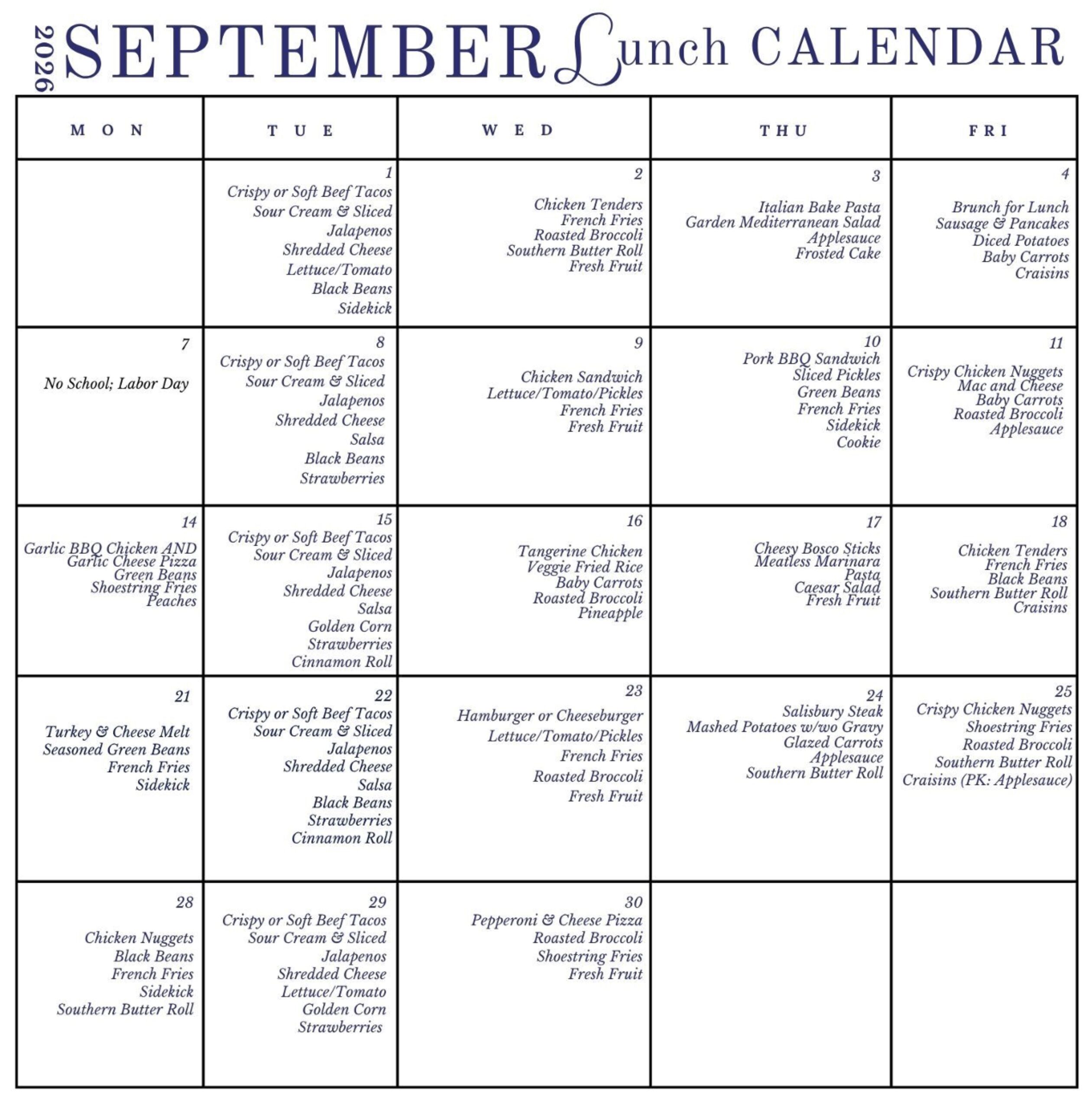 2026 SEPTEMBER Lunch CALENDAR

| MON | TUE | WED | THU | FRI |
|---|---|---|---|---|
| | 1 Crispy or Soft Beef Tacos Sour Cream & Sliced Jalapenos Shredded Cheese Lettuce/Tomato Black Beans Sidekick | 2 Chicken Tenders French Fries Roasted Broccoli Southern Butter Roll Fresh Fruit | 3 Italian Bake Pasta Garden Mediterranean Salad Applesauce Frosted Cake | 4 Brunch for Lunch Sausage & Pancakes Diced Potatoes Baby Carrots Craisins |
| 7 No School; Labor Day | 8 Crispy or Soft Beef Tacos Sour Cream & Sliced Jalapenos Shredded Cheese Salsa Black Beans Strawberries | 9 Chicken Sandwich Lettuce/Tomato/Pickles French Fries Fresh Fruit | 10 Pork BBQ Sandwich Sliced Pickles Green Beans French Fries Sidekick Cookie | 11 Crispy Chicken Nuggets Mac and Cheese Baby Carrots Roasted Broccoli Applesauce |
| 14 Garlic BBQ Chicken AND Garlic Cheese Pizza Green Beans Shoestring Fries Peaches | 15 Crispy or Soft Beef Tacos Sour Cream & Sliced Jalapenos Shredded Cheese Salsa Golden Corn Strawberries Cinnamon Roll | 16 Tangerine Chicken Veggie Fried Rice Baby Carrots Roasted Broccoli Pineapple | 17 Cheesy Bosco Sticks Meatless Marinara Pasta Caesar Salad Fresh Fruit | 18 Chicken Tenders French Fries Black Beans Southern Butter Roll Craisins |
| 21 Turkey & Cheese Melt Seasoned Green Beans French Fries Sidekick | 22 Crispy or Soft Beef Tacos Sour Cream & Sliced Jalapenos Shredded Cheese Salsa Black Beans Strawberries Cinnamon Roll | 23 Hamburger or Cheeseburger Lettuce/Tomato/Pickles French Fries Roasted Broccoli Fresh Fruit | 24 Salisbury Steak Mashed Potatoes w/wo Gravy Glazed Carrots Applesauce Southern Butter Roll | 25 Crispy Chicken Nuggets Shoestring Fries Roasted Broccoli Southern Butter Roll Craisins (PK: Applesauce) |
| 28 Chicken Nuggets Black Beans French Fries Sidekick Southern Butter Roll | 29 Crispy or Soft Beef Tacos Sour Cream & Sliced Jalapenos Shredded Cheese Lettuce/Tomato Golden Corn Strawberries | 30 Pepperoni & Cheese Pizza Roasted Broccoli Shoestring Fries Fresh Fruit | | |